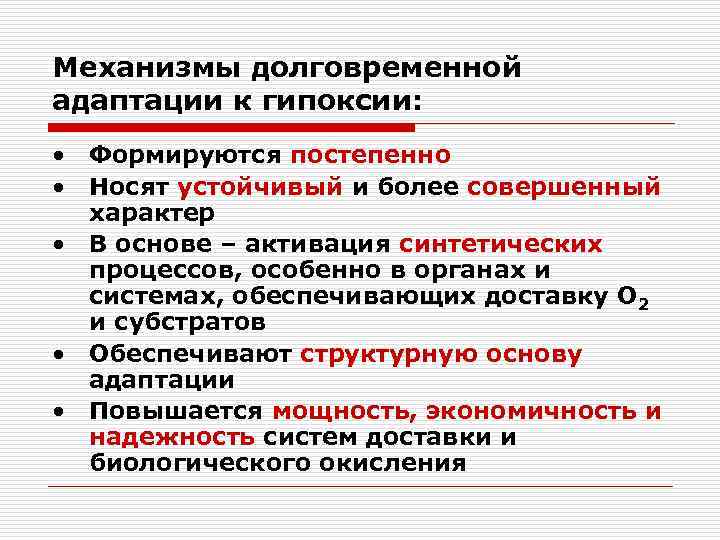 Механизмы долговременной адаптации к гипоксии:

• Формируются постепенно
• Носят устойчивый и более совершенный характер
• В основе – активация синтетических процессов, особенно в органах и системах, обеспечивающих доставку $O_2$ и субстратов
• Обеспечивают структурную основу адаптации
• Повышается мощность, экономичность и надежность систем доставки и биологического окисления